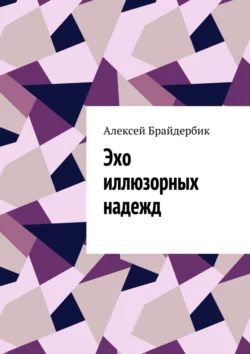 Алексей Брайдербик

Эхо иллюзорных надежд